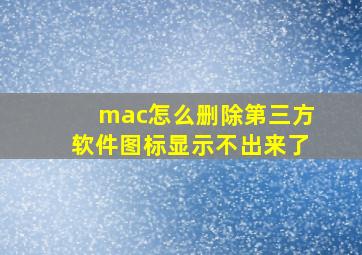 mac怎么删除第三方软件图标显示不出来了